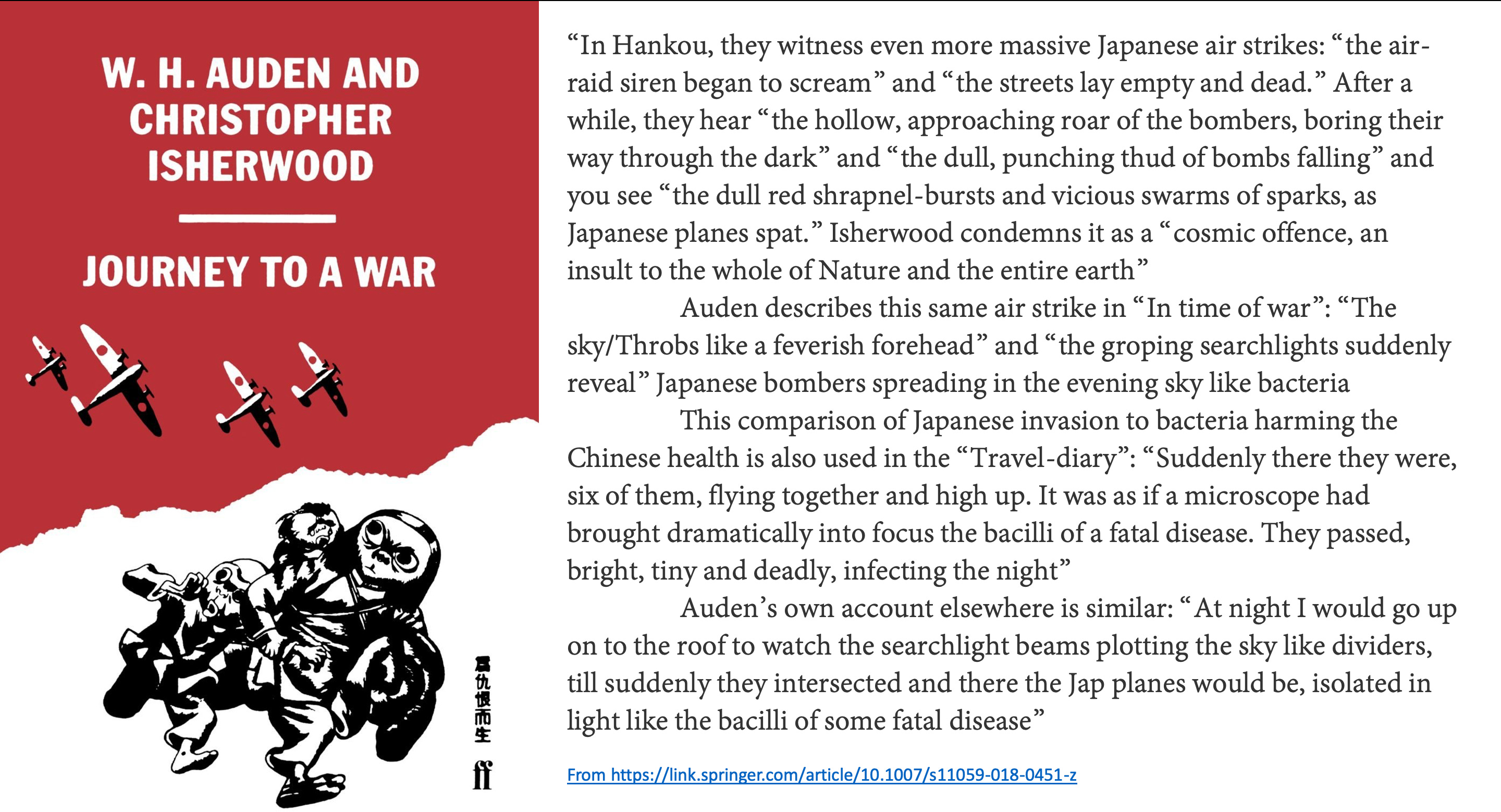 W. H. AUDEN AND CHRISTOPHER ISHERWOOD

JOURNEY TO A WAR

為仇恨而生

ff

"In Hankou, they witness even more massive Japanese air strikes: "the air-raid siren began to scream" and "the streets lay empty and dead." After a while, they hear "the hollow, approaching roar of the bombers, boring their way through the dark" and "the dull, punching thud of bombs falling" and you see "the dull red shrapnel-bursts and vicious swarms of sparks, as Japanese planes spat." Isherwood condemns it as a "cosmic offence, an insult to the whole of Nature and the entire earth"

Auden describes this same air strike in "In time of war": "The sky/Throbs like a feverish forehead" and "the groping searchlights suddenly reveal" Japanese bombers spreading in the evening sky like bacteria

This comparison of Japanese invasion to bacteria harming the Chinese health is also used in the "Travel-diary": "Suddenly there they were, six of them, flying together and high up. It was as if a microscope had brought dramatically into focus the bacilli of a fatal disease. They passed, bright, tiny and deadly, infecting the night"

Auden's own account elsewhere is similar: "At night I would go up on to the roof to watch the searchlight beams plotting the sky like dividers, till suddenly they intersected and there the Jap planes would be, isolated in light like the bacilli of some fatal disease"

From https://link.springer.com/article/10.1007/s11059-018-0451-z